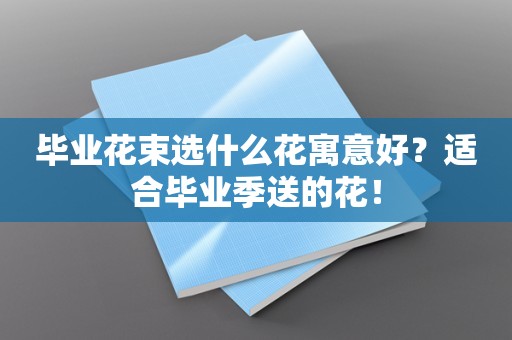 毕业花束选什么花寓意好？适合毕业季送的花！